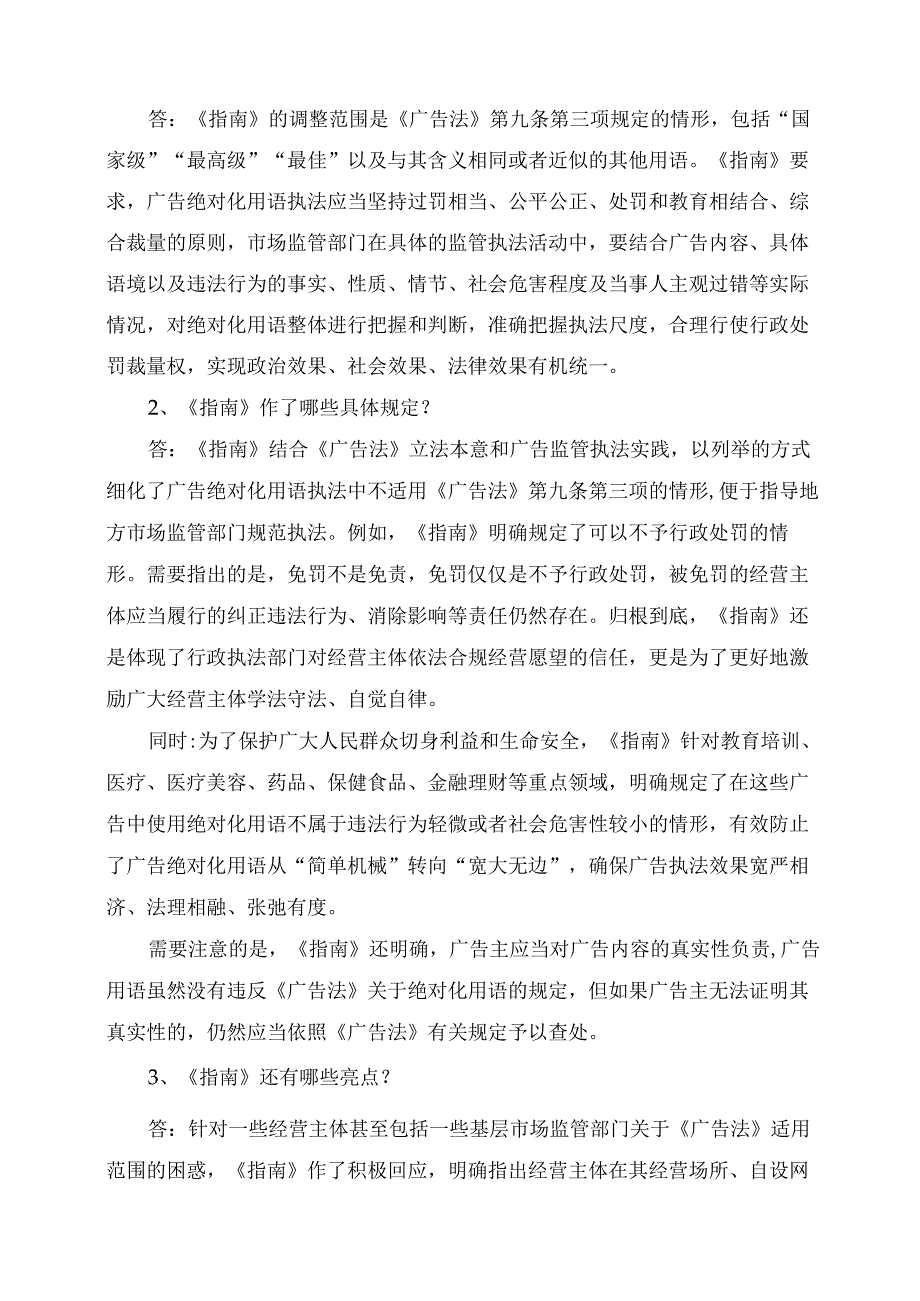 答：《指南》的调整范围是《广告法》第九条第三项规定的情形，包括“国家级”“最高级”“最佳”以及与其含义相同或者近似的其他用语。《指南》要求，广告绝对化用语执法应当坚持过罚相当、公平公正、处罚和教育相结合、综合裁量的原则，市场监管部门在具体的监管执法活动中，要结合广告内容、具体语境以及违法行为的事实、性质、情节、社会危害程度及当事人主观过错等实际情况，对绝对化用语整体进行把握和判断，准确把握执法尺度，合理行使行政处罚裁量权，实现政治效果、社会效果、法律效果有机统一。

2、《指南》作了哪些具体规定？

答：《指南》结合《广告法》立法本意和广告监管执法实践，以列举的方式细化了广告绝对化用语执法中不适用《广告法》第九条第三项的情形，便于指导地方市场监管部门规范执法。例如，《指南》明确规定了可以不予行政处罚的情形。需要指出的是，免罚不是免责，免罚仅仅是不予行政处罚，被免罚的经营主体应当履行的纠正违法行为、消除影响等责任仍然存在。归根到底，《指南》还是体现了行政执法部门对经营主体依法合规经营愿望的信任，更是为了更好地激励广大经营主体学法守法、自觉自律。

同时:为了保护广大人民群众切身利益和生命安全，《指南》针对教育培训、医疗、医疗美容、药品、保健食品、金融理财等重点领域，明确规定了在这些广告中使用绝对化用语不属于违法行为轻微或者社会危害性较小的情形，有效防止了广告绝对化用语从“简单机械”转向“宽大无边”，确保广告执法效果宽严相济、法理相融、张弛有度。

需要注意的是，《指南》还明确，广告主应当对广告内容的真实性负责,广告用语虽然没有违反《广告法》关于绝对化用语的规定，但如果广告主无法证明其真实性的，仍然应当依照《广告法》有关规定予以查处。

3、《指南》还有哪些亮点？

答：针对一些经营主体甚至包括一些基层市场监管部门关于《广告法》适用范围的困惑，《指南》作了积极回应，明确指出经营主体在其经营场所、自设网